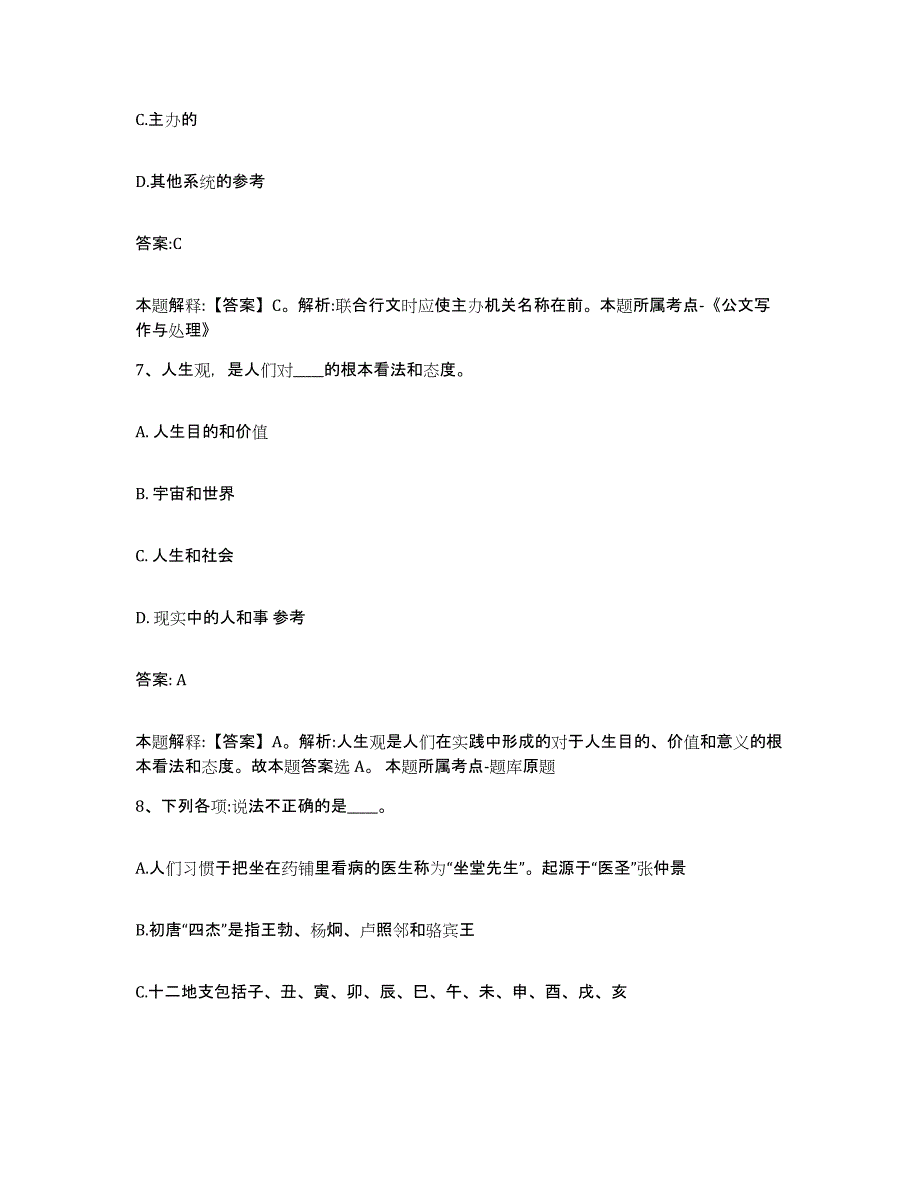 C.主办的

D.其他系统的参考

答案:C

本题解释:【答案】C。解析:联合行文时应使主办机关名称在前。本题所属考点-《公文写作与处理》

7、人生观，是人们对____的根本看法和态度。

A. 人生目的和价值

B. 宇宙和世界

C. 人生和社会

D. 现实中的人和事 参考

答案: A

本题解释:【答案】A。解析:人生观是人们在实践中形成的对于人生目的、价值和意义的根本看法和态度。故本题答案选 A。 本题所属考点-题库原题

8、下列各项:说法不正确的是____。

A.人们习惯于把坐在药铺里看病的医生称为“坐堂先生”。起源于“医圣”张仲景

B.初唐“四杰”是指王勃、杨炯、卢照邻和骆宾王

C.十二地支包括子、丑、寅、卯、辰、巳、午、未、申、酉、戌、亥